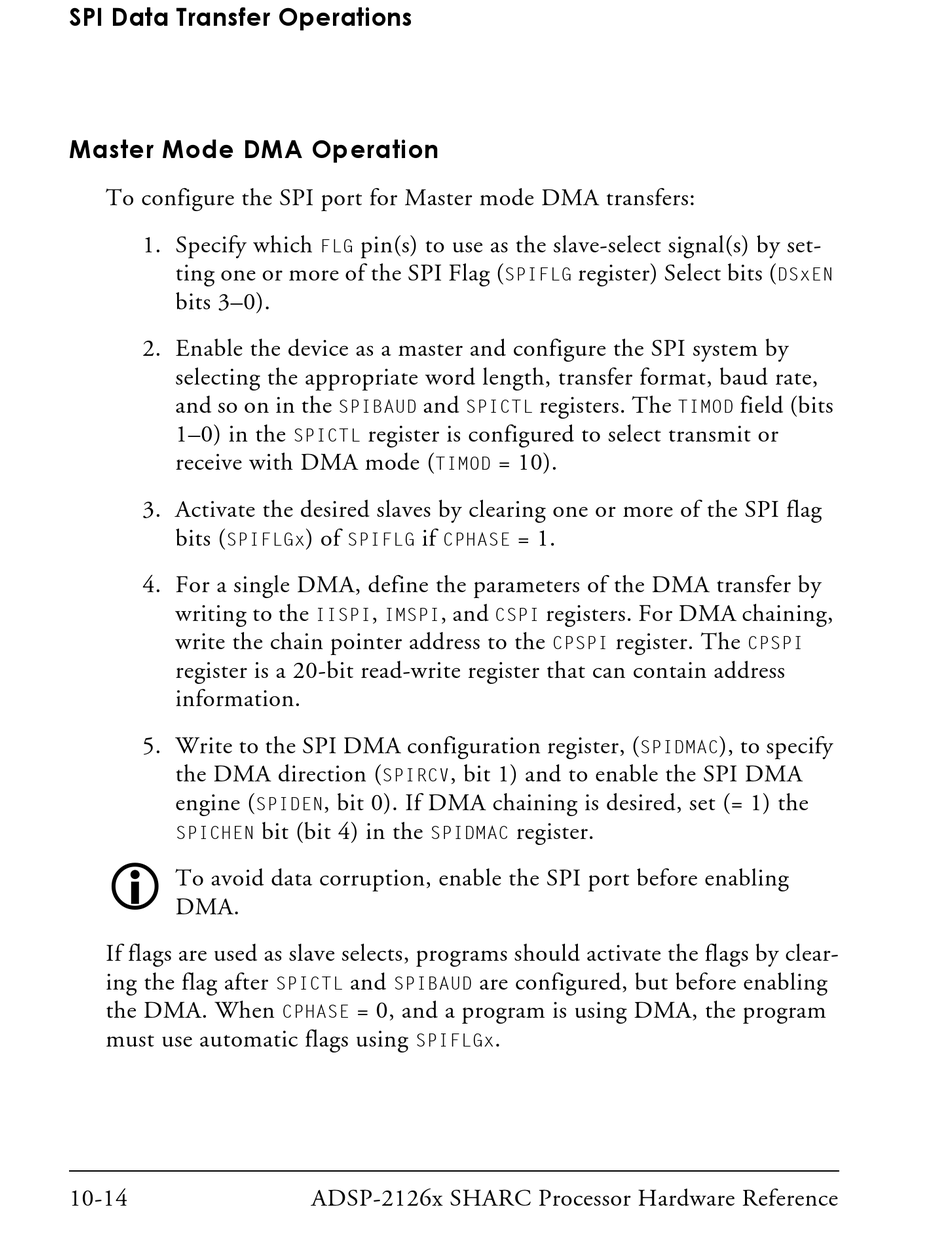 SPI Data Transfer Operations

Master Mode DMA Operation

To configure the SPI port for Master mode DMA transfers:

1. Specify which FLG pin(s) to use as the slave-select signal(s) by setting one or more of the SPI Flag (SPIFLG register) Select bits (DSxEN bits 3–0).

2. Enable the device as a master and configure the SPI system by selecting the appropriate word length, transfer format, baud rate, and so on in the SPIBAUD and SPICTL registers. The TIMOD field (bits 1–0) in the SPICTL register is configured to select transmit or receive with DMA mode (TIMOD = 10).

3. Activate the desired slaves by clearing one or more of the SPI flag bits (SPIFLGx) of SPIFLG if CPHASE = 1.

4. For a single DMA, define the parameters of the DMA transfer by writing to the IISPI, IMSPI, and CSPI registers. For DMA chaining, write the chain pointer address to the CPSPI register. The CPSPI register is a 20-bit read-write register that can contain address information.

5. Write to the SPI DMA configuration register, (SPIDMAC), to specify the DMA direction (SPIRCV, bit 1) and to enable the SPI DMA engine (SPIDEN, bit 0). If DMA chaining is desired, set (= 1) the SPICHEN bit (bit 4) in the SPIDMAC register.

To avoid data corruption, enable the SPI port before enabling DMA.

If flags are used as slave selects, programs should activate the flags by clearing the flag after SPICTL and SPIBAUD are configured, but before enabling the DMA. When CPHASE = 0, and a program is using DMA, the program must use automatic flags using SPIFLGx.

10-14 ADSP-2126x SHARC Processor Hardware Reference